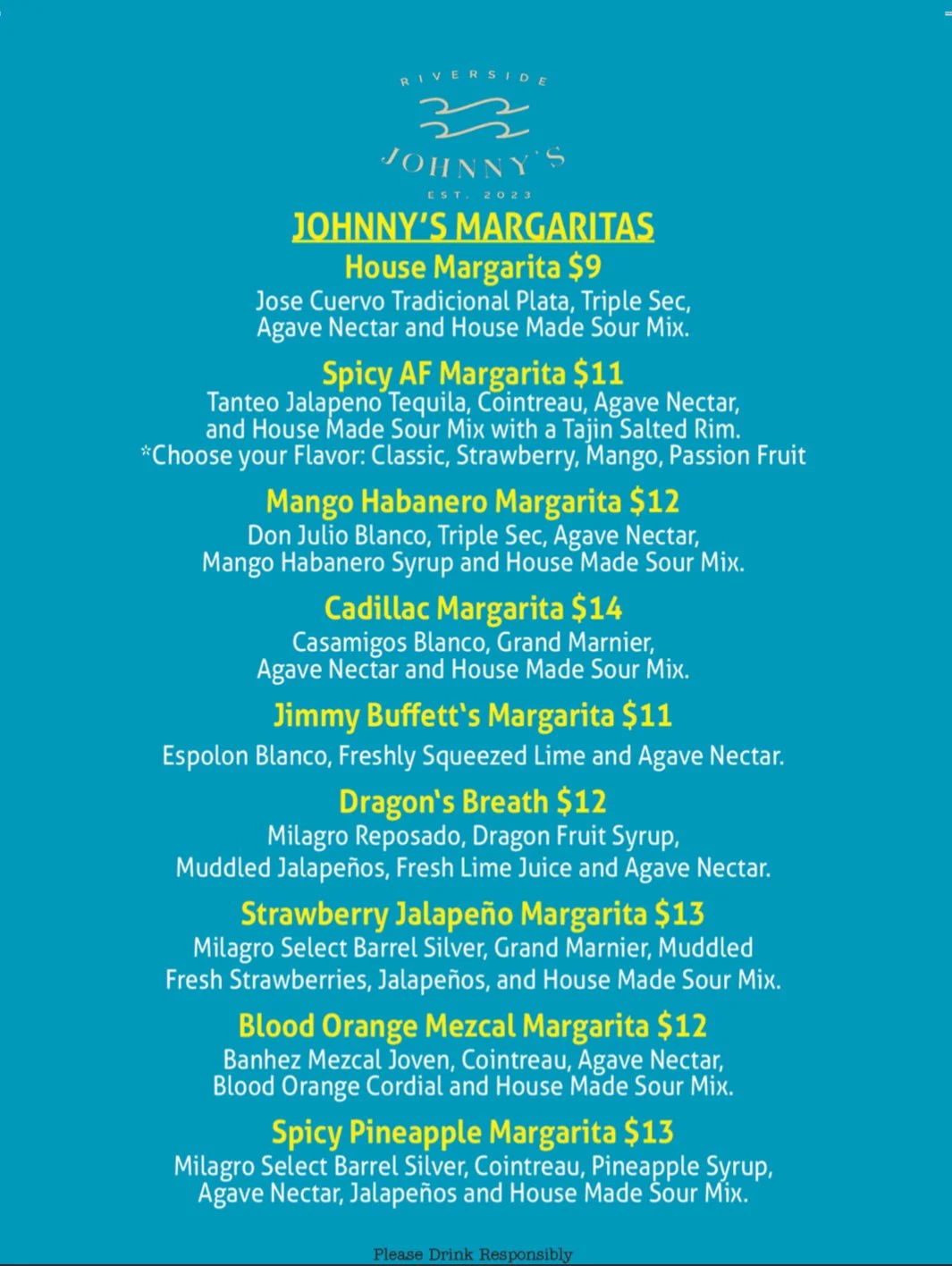 RIVERSIDE
JOHNNY'S
EST. 2023

JOHNNY'S MARGARITAS

House Margarita $9
Jose Cuervo Tradicional Plata, Triple Sec, Agave Nectar and House Made Sour Mix.

Spicy AF Margarita $11
Tanteo Jalapeno Tequila, Cointreau, Agave Nectar, and House Made Sour Mix with a Tajin Salted Rim.
*Choose your Flavor: Classic, Strawberry, Mango, Passion Fruit

Mango Habanero Margarita $12
Don Julio Blanco, Triple Sec, Agave Nectar, Mango Habanero Syrup and House Made Sour Mix.

Cadillac Margarita $14
Casamigos Blanco, Grand Marnier, Agave Nectar and House Made Sour Mix.

Jimmy Buffett's Margarita $11
Espolon Blanco, Freshly Squeezed Lime and Agave Nectar.

Dragon's Breath $12
Milagro Reposado, Dragon Fruit Syrup, Muddled Jalapeños, Fresh Lime Juice and Agave Nectar.

Strawberry Jalapeño Margarita $13
Milagro Select Barrel Silver, Grand Marnier, Muddled Fresh Strawberries, Jalapeños, and House Made Sour Mix.

Blood Orange Mezcal Margarita $12
Banhez Mezcal Joven, Cointreau, Agave Nectar, Blood Orange Cordial and House Made Sour Mix.

Spicy Pineapple Margarita $13
Milagro Select Barrel Silver, Cointreau, Pineapple Syrup, Agave Nectar, Jalapeños and House Made Sour Mix.

Please Drink Responsibly